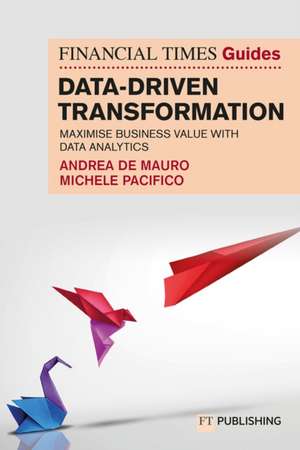 FINANCIAL TIMES Guides

DATA-DRIVEN TRANSFORMATION

MAXIMISE BUSINESS VALUE WITH DATA ANALYTICS

ANDREA DE MAURO
MICHELE PACIFICO

FT PUBLISHING